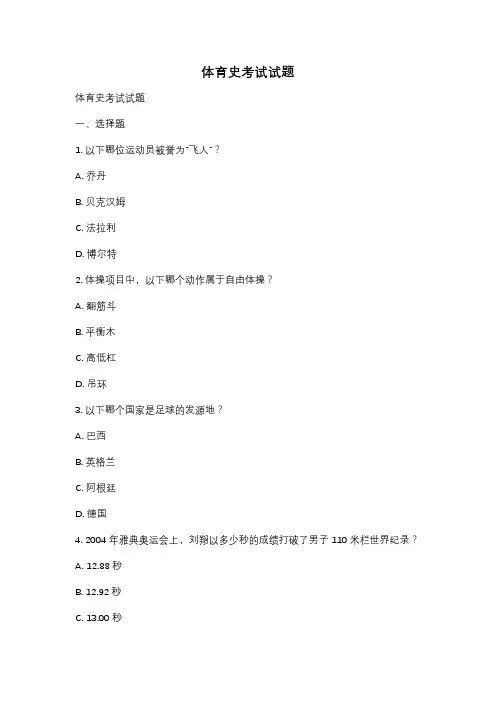 体育史考试试题

体育史考试试题

一、选择题

1. 以下哪位运动员被誉为"飞人"？

A. 乔丹

B. 贝克汉姆

C. 法拉利

D. 博尔特

2. 体操项目中，以下哪个动作属于自由体操？

A. 翻筋斗

B. 平衡木

C. 高低杠

D. 吊环

3. 以下哪个国家是足球的发源地？

A. 巴西

B. 英格兰

C. 阿根廷

D. 德国

4. 2004 年雅典奥运会上，刘翔以多少秒的成绩打破了男子 110 米栏世界纪录？

A. 12.88 秒

B. 12.92 秒

C. 13.00 秒